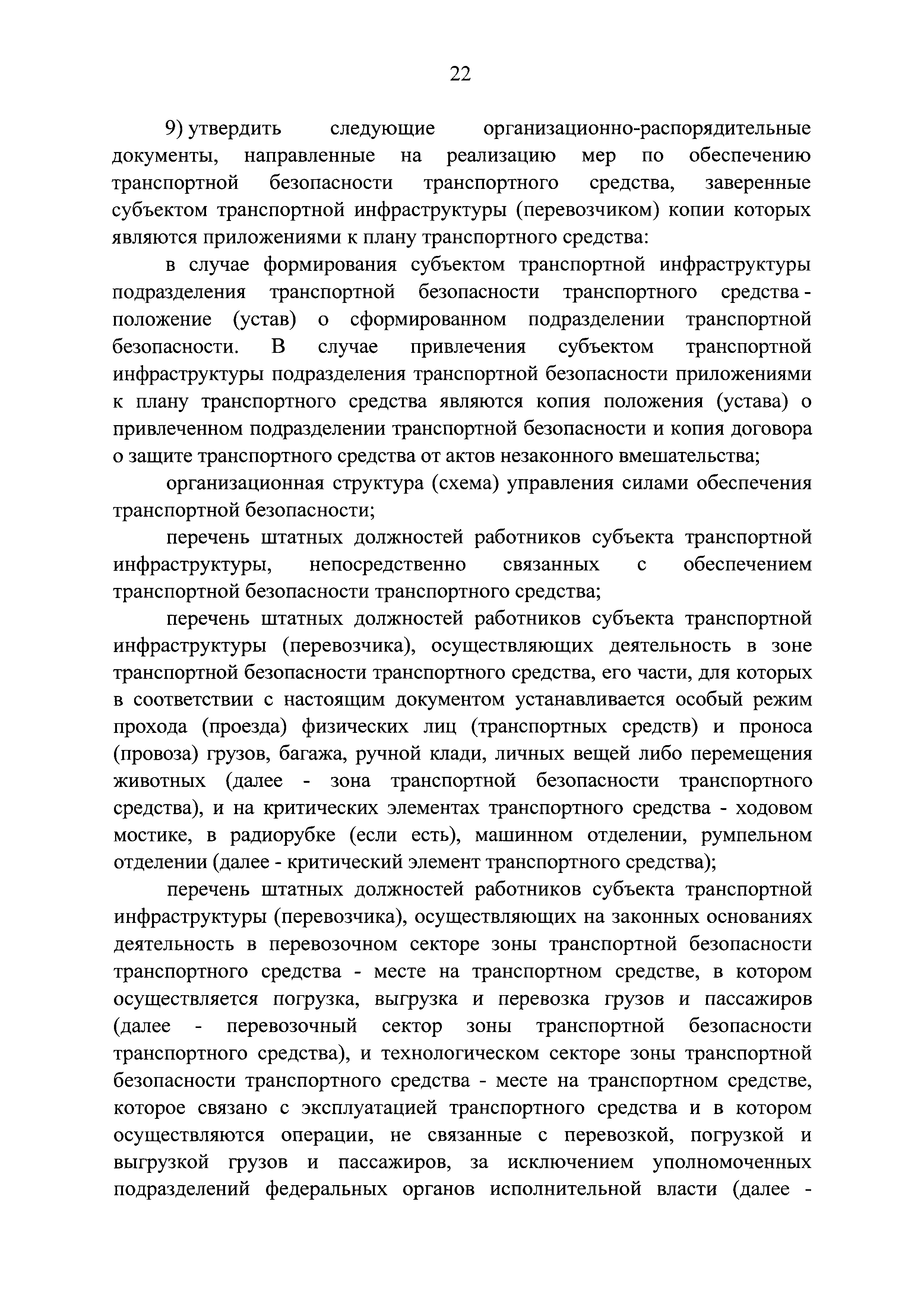 22

9) утвердить следующие организационно-распорядительные документы, направленные на реализацию мер по обеспечению транспортной безопасности транспортного средства, заверенные субъектом транспортной инфраструктуры (перевозчиком) копии которых являются приложениями к плану транспортного средства:

в случае формирования субъектом транспортной инфраструктуры подразделения транспортной безопасности транспортного средства - положение (устав) о сформированном подразделении транспортной безопасности. В случае привлечения субъектом транспортной инфраструктуры подразделения транспортной безопасности приложениями к плану транспортного средства являются копия положения (устава) о привлеченном подразделении транспортной безопасности и копия договора о защите транспортного средства от актов незаконного вмешательства;

организационная структура (схема) управления силами обеспечения транспортной безопасности;

перечень штатных должностей работников субъекта транспортной инфраструктуры, непосредственно связанных с обеспечением транспортной безопасности транспортного средства;

перечень штатных должностей работников субъекта транспортной инфраструктуры (перевозчика), осуществляющих деятельность в зоне транспортной безопасности транспортного средства, его части, для которых в соответствии с настоящим документом устанавливается особый режим прохода (проезда) физических лиц (транспортных средств) и проноса (провоза) грузов, багажа, ручной клади, личных вещей либо перемещения животных (далее - зона транспортной безопасности транспортного средства), и на критических элементах транспортного средства - ходовом мостике, в радиорубке (если есть), машинном отделении, румпельном отделении (далее - критический элемент транспортного средства);

перечень штатных должностей работников субъекта транспортной инфраструктуры (перевозчика), осуществляющих на законных основаниях деятельность в перевозочном секторе зоны транспортной безопасности транспортного средства - месте на транспортном средстве, в котором осуществляется погрузка, выгрузка и перевозка грузов и пассажиров (далее - перевозочный сектор зоны транспортной безопасности транспортного средства), и технологическом секторе зоны транспортной безопасности транспортного средства - месте на транспортном средстве, которое связано с эксплуатацией транспортного средства и в котором осуществляются операции, не связанные с перевозкой, погрузкой и выгрузкой грузов и пассажиров, за исключением уполномоченных подразделений федеральных органов исполнительной власти (далее -